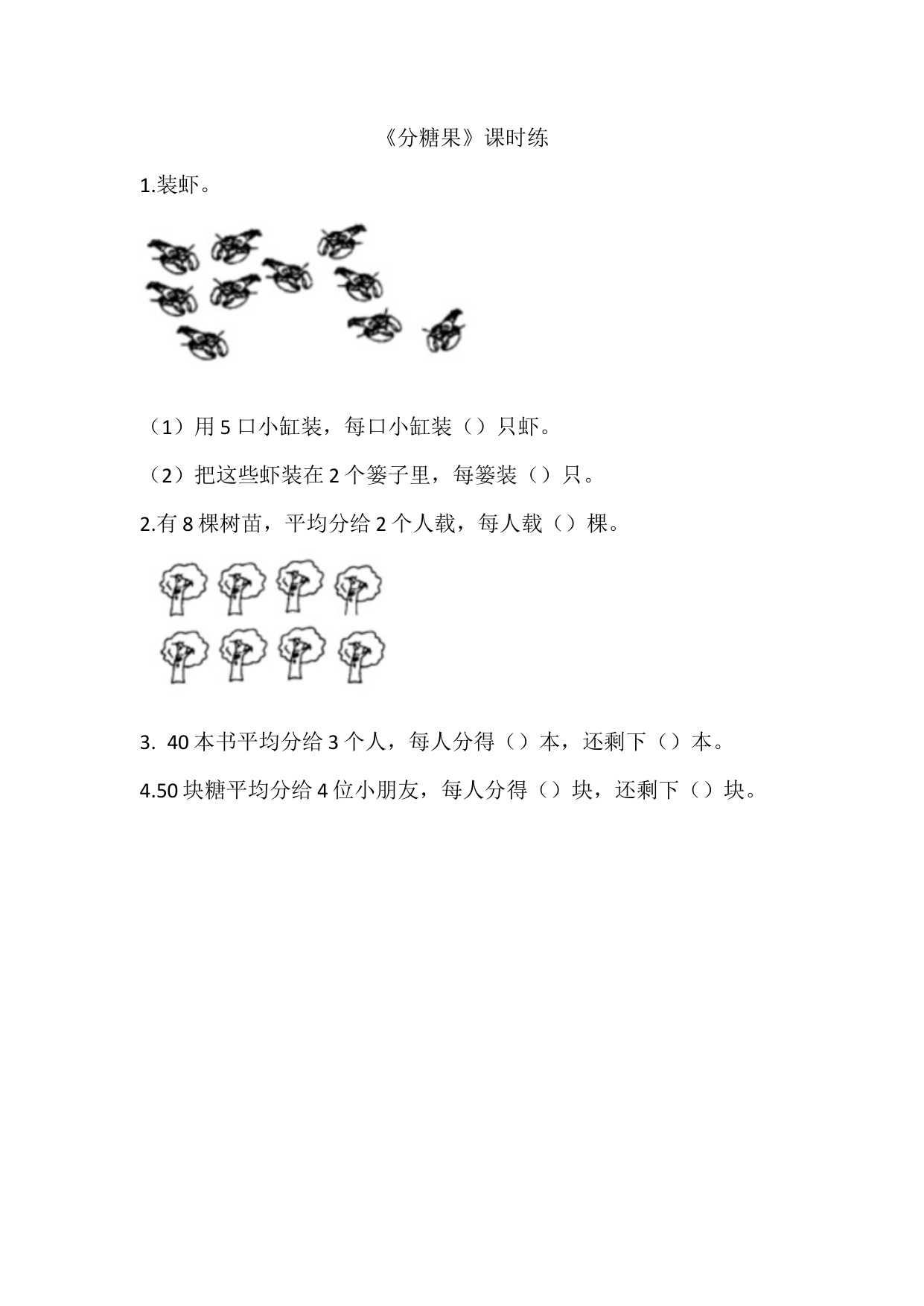 《分糖果》课时练

1.装虾。

（1）用 5 口小缸装，每口小缸装（）只虾。

（2）把这些虾装在 2 个篓子里，每篓装（）只。

2.有 8 棵树苗，平均分给 2 个人载，每人载（）棵。

3. 40 本书平均分给 3 个人，每人分得（）本，还剩下（）本。

4.50 块糖平均分给 4 位小朋友，每人分得（）块，还剩下（）块。